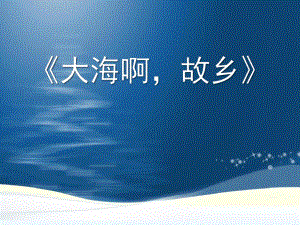 《大海啊，故乡》